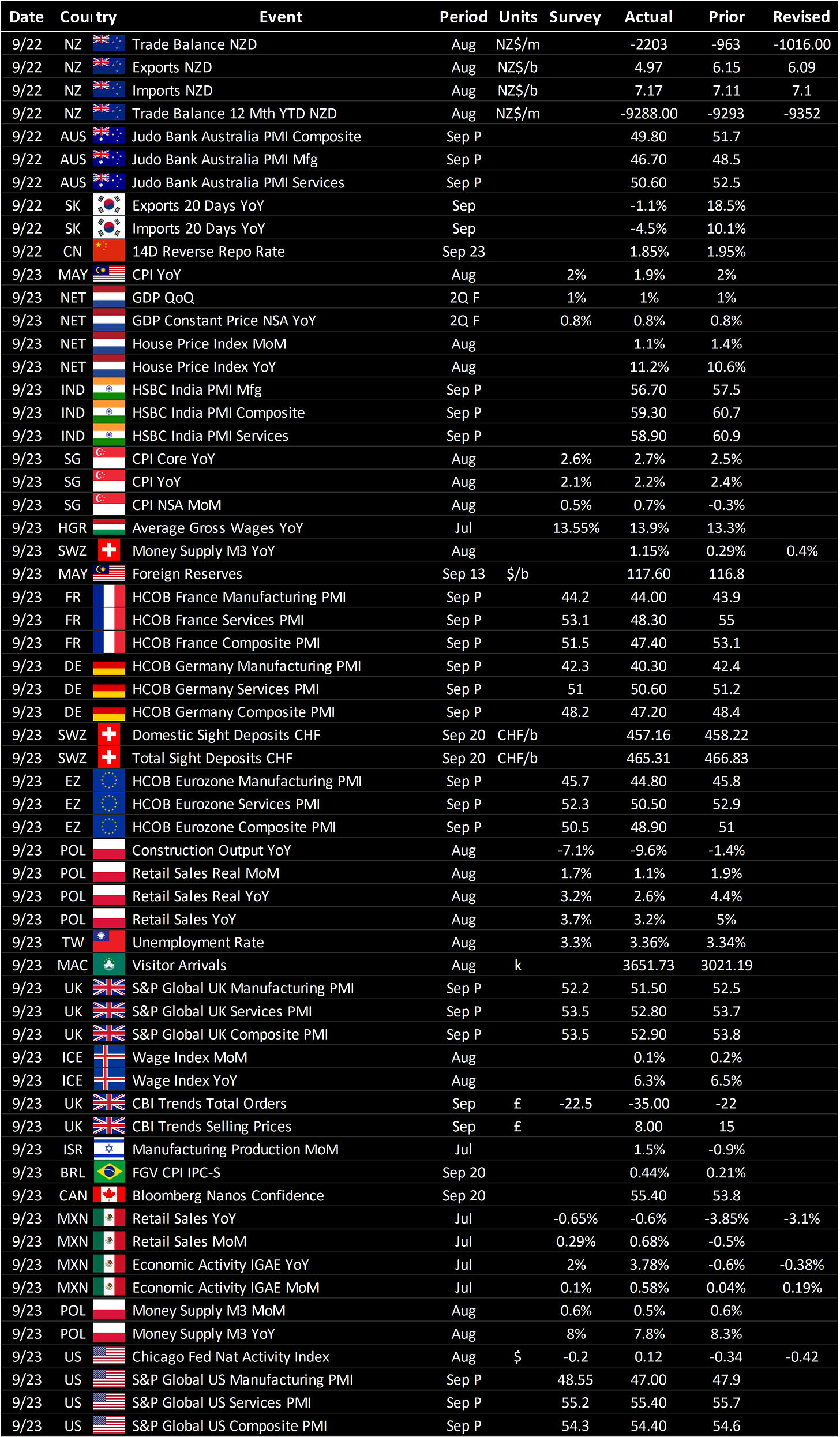 | Date | Country | Event | Period | Units | Survey | Actual | Prior | Revised |
|---|---|---|---|---|---|---|---|---|
| 9/22 | NZ | Trade Balance NZD | Aug | NZ$/m | | -2203 | -963 | -1016.00 |
| 9/22 | NZ | Exports NZD | Aug | NZ$/b | | 4.97 | 6.15 | 6.09 |
| 9/22 | NZ | Imports NZD | Aug | NZ$/b | | 7.17 | 7.11 | 7.1 |
| 9/22 | NZ | Trade Balance 12 Mth YTD NZD | Aug | NZ$/m | | -9288.00 | -9293 | -9352 |
| 9/22 | AUS | Judo Bank Australia PMI Composite | Sep P | | | 49.80 | 51.7 | |
| 9/22 | AUS | Judo Bank Australia PMI Mfg | Sep P | | | 46.70 | 48.5 | |
| 9/22 | AUS | Judo Bank Australia PMI Services | Sep P | | | 50.60 | 52.5 | |
| 9/22 | SK | Exports 20 Days YoY | Sep | | | -1.1% | 18.5% | |
| 9/22 | SK | Imports 20 Days YoY | Sep | | | -4.5% | 10.1% | |
| 9/22 | CN | 14D Reverse Repo Rate | Sep 23 | | | 1.85% | 1.95% | |
| 9/23 | MAY | CPI YoY | Aug | | 2% | 1.9% | 2% | |
| 9/23 | NET | GDP QoQ | 2Q F | | 1% | 1% | 1% | |
| 9/23 | NET | GDP Constant Price NSA YoY | 2Q F | | 0.8% | 0.8% | 0.8% | |
| 9/23 | NET | House Price Index MoM | Aug | | | 1.1% | 1.4% | |
| 9/23 | NET | House Price Index YoY | Aug | | | 11.2% | 10.6% | |
| 9/23 | IND | HSBC India PMI Mfg | Sep P | | | 56.70 | 57.5 | |
| 9/23 | IND | HSBC India PMI Composite | Sep P | | | 59.30 | 60.7 | |
| 9/23 | IND | HSBC India PMI Services | Sep P | | | 58.90 | 60.9 | |
| 9/23 | SG | CPI Core YoY | Aug | | 2.6% | 2.7% | 2.5% | |
| 9/23 | SG | CPI YoY | Aug | | 2.1% | 2.2% | 2.4% | |
| 9/23 | SG | CPI NSA MoM | Aug | | 0.5% | 0.7% | -0.3% | |
| 9/23 | HGR | Average Gross Wages YoY | Jul | | 13.55% | 13.9% | 13.3% | |
| 9/23 | SWZ | Money Supply M3 YoY | Aug | | | 1.15% | 0.29% | 0.4% |
| 9/23 | MAY | Foreign Reserves | Sep 13 | $/b | | 117.60 | 116.8 | |
| 9/23 | FR | HCOB France Manufacturing PMI | Sep P | | 44.2 | 44.00 | 43.9 | |
| 9/23 | FR | HCOB France Services PMI | Sep P | | 53.1 | 48.30 | 55 | |
| 9/23 | FR | HCOB France Composite PMI | Sep P | | 51.5 | 47.40 | 53.1 | |
| 9/23 | DE | HCOB Germany Manufacturing PMI | Sep P | | 42.3 | 40.30 | 42.4 | |
| 9/23 | DE | HCOB Germany Services PMI | Sep P | | 51 | 50.60 | 51.2 | |
| 9/23 | DE | HCOB Germany Composite PMI | Sep P | | 48.2 | 47.20 | 48.4 | |
| 9/23 | SWZ | Domestic Sight Deposits CHF | Sep 20 | CHF/b | | 457.16 | 458.22 | |
| 9/23 | SWZ | Total Sight Deposits CHF | Sep 20 | CHF/b | | 465.31 | 466.83 | |
| 9/23 | EZ | HCOB Eurozone Manufacturing PMI | Sep P | | 45.7 | 44.80 | 45.8 | |
| 9/23 | EZ | HCOB Eurozone Services PMI | Sep P | | 52.3 | 50.50 | 52.9 | |
| 9/23 | EZ | HCOB Eurozone Composite PMI | Sep P | | 50.5 | 48.90 | 51 | |
| 9/23 | POL | Construction Output YoY | Aug | | -7.1% | -9.6% | -1.4% | |
| 9/23 | POL | Retail Sales Real MoM | Aug | | 1.7% | 1.1% | 1.9% | |
| 9/23 | POL | Retail Sales Real YoY | Aug | | 3.2% | 2.6% | 4.4% | |
| 9/23 | POL | Retail Sales YoY | Aug | | 3.7% | 3.2% | 5% | |
| 9/23 | TW | Unemployment Rate | Aug | | 3.3% | 3.36% | 3.34% | |
| 9/23 | MAC | Visitor Arrivals | Aug | k | | 3651.73 | 3021.19 | |
| 9/23 | UK | S&P Global UK Manufacturing PMI | Sep P | | 52.2 | 51.50 | 52.5 | |
| 9/23 | UK | S&P Global UK Services PMI | Sep P | | 53.5 | 52.80 | 53.7 | |
| 9/23 | UK | S&P Global UK Composite PMI | Sep P | | 53.5 | 52.90 | 53.8 | |
| 9/23 | ICE | Wage Index MoM | Aug | | | 0.1% | 0.2% | |
| 9/23 | ICE | Wage Index YoY | Aug | | | 6.3% | 6.5% | |
| 9/23 | UK | CBI Trends Total Orders | Sep | £ | -22.5 | -35.00 | -22 | |
| 9/23 | UK | CBI Trends Selling Prices | Sep | £ | | 8.00 | 15 | |
| 9/23 | ISR | Manufacturing Production MoM | Jul | | | 1.5% | -0.9% | |
| 9/23 | BRL | FGV CPI IPC-S | Sep 20 | | | 0.44% | 0.21% | |
| 9/23 | CAN | Bloomberg Nanos Confidence | Sep 20 | | | 55.40 | 53.8 | |
| 9/23 | MXN | Retail Sales YoY | Jul | | -0.65% | -0.6% | -3.85% | -3.1% |
| 9/23 | MXN | Retail Sales MoM | Jul | | 0.29% | 0.68% | -0.5% | |
| 9/23 | MXN | Economic Activity IGAE YoY | Jul | | 2% | 3.78% | -0.6% | -0.38% |
| 9/23 | MXN | Economic Activity IGAE MoM | Jul | | 0.1% | 0.58% | 0.04% | 0.19% |
| 9/23 | POL | Money Supply M3 MoM | Aug | | 0.6% | 0.5% | 0.6% | |
| 9/23 | POL | Money Supply M3 YoY | Aug | | 8% | 7.8% | 8.3% | |
| 9/23 | US | Chicago Fed Nat Activity Index | Aug | $ | -0.2 | 0.12 | -0.34 | -0.42 |
| 9/23 | US | S&P Global US Manufacturing PMI | Sep P | | 48.55 | 47.00 | 47.9 | |
| 9/23 | US | S&P Global US Services PMI | Sep P | | 55.2 | 55.40 | 55.7 | |
| 9/23 | US | S&P Global US Composite PMI | Sep P | | 54.3 | 54.40 | 54.6 | |